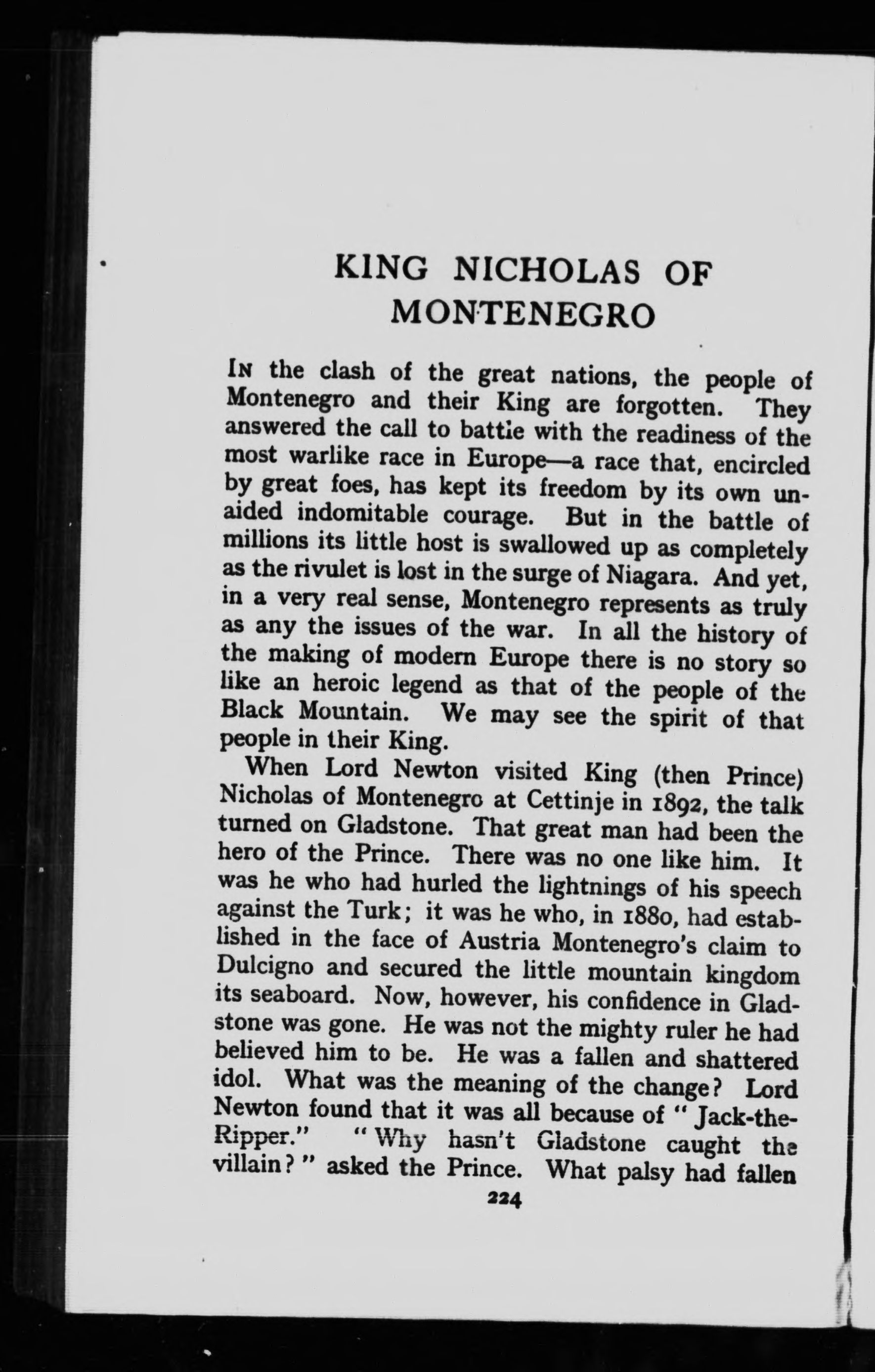 KING NICHOLAS OF MONTENEGRO

In the clash of the great nations, the people of Montenegro and their King are forgotten. They answered the call to battle with the readiness of the most warlike race in Europe—a race that, encircled by great foes, has kept its freedom by its own unaided indomitable courage. But in the battle of millions its little host is swallowed up as completely as the rivulet is lost in the surge of Niagara. And yet, in a very real sense, Montenegro represents as truly as any the issues of the war. In all the history of the making of modern Europe there is no story so like an heroic legend as that of the people of the Black Mountain. We may see the spirit of that people in their King.

When Lord Newton visited King (then Prince) Nicholas of Montenegro at Cettinje in 1892, the talk turned on Gladstone. That great man had been the hero of the Prince. There was no one like him. It was he who had hurled the lightnings of his speech against the Turk; it was he who, in 1880, had established in the face of Austria Montenegro's claim to Dulcigno and secured the little mountain kingdom its seaboard. Now, however, his confidence in Gladstone was gone. He was not the mighty ruler he had believed him to be. He was a fallen and shattered idol. What was the meaning of the change? Lord Newton found that it was all because of "Jack-the-Ripper." "Why hasn't Gladstone caught the villain?" asked the Prince. What palsy had fallen

224